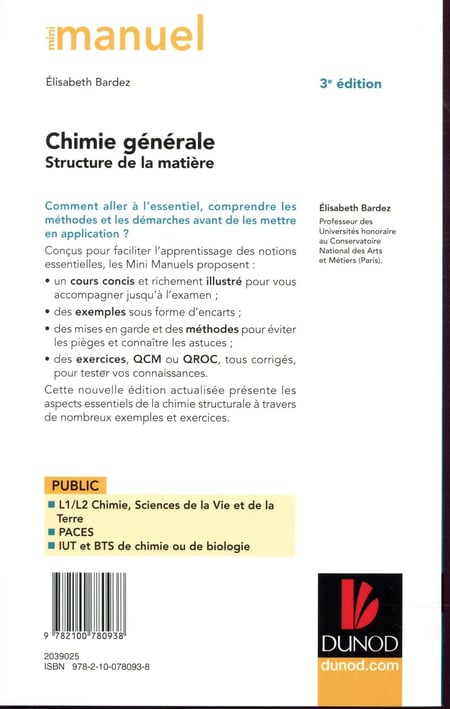 mini manuel

Élisabeth Bardez

3e édition

Chimie générale
Structure de la matière

Comment aller à l'essentiel, comprendre les méthodes et les démarches avant de les mettre en application ?

Conçus pour faciliter l'apprentissage des notions essentielles, les Mini Manuels proposent :

• un cours concis et richement illustré pour vous accompagner jusqu'à l'examen ;
• des exemples sous forme d'encarts ;
• des mises en garde et des méthodes pour éviter les pièges et connaître les astuces ;
• des exercices, QCM ou QROC, tous corrigés, pour tester vos connaissances.

Cette nouvelle édition actualisée présente les aspects essentiels de la chimie structurale à travers de nombreux exemples et exercices.

Élisabeth Bardez
Professeur des Universités honoraire au Conservatoire National des Arts et Métiers (Paris).

PUBLIC
■ L1/L2 Chimie, Sciences de la Vie et de la Terre
■ PACES
■ IUT et BTS de chimie ou de biologie

9 782100 780938

2039025
ISBN 978-2-10-078093-8

DUNOD
dunod.com